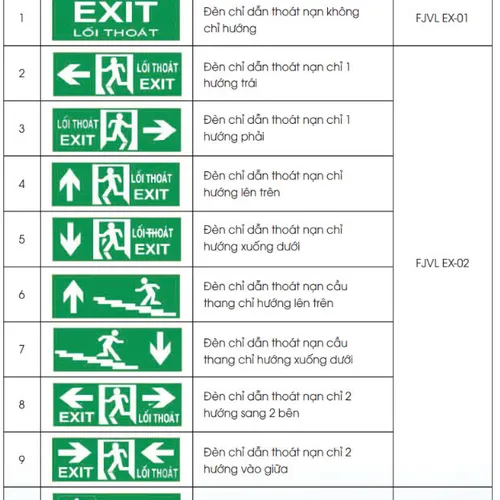 | 1 | EXIT LỐI THOÁT | Đèn chỉ dẫn thoát nạn không chỉ hướng | FJVL EX-01 |
|---|---|---|---|
| 2 | LỐI THOÁT EXIT | Đèn chỉ dẫn thoát nạn chỉ 1 hướng trái | FJVL EX-02 |
| 3 | LỐI THOÁT EXIT | Đèn chỉ dẫn thoát nạn chỉ 1 hướng phải | |
| 4 | LỐI THOÁT EXIT | Đèn chỉ dẫn thoát nạn chỉ hướng lên trên | |
| 5 | LỐI THOÁT EXIT | Đèn chỉ dẫn thoát nạn chỉ hướng xuống dưới | |
| 6 | | Đèn chỉ dẫn thoát nạn cầu thang chỉ hướng lên trên | |
| 7 | | Đèn chỉ dẫn thoát nạn cầu thang chỉ hướng xuống dưới | |
| 8 | EXIT LỐI THOÁT | Đèn chỉ dẫn thoát nạn chỉ 2 hướng sang 2 bên | |
| 9 | EXIT LỐI THOÁT | Đèn chỉ dẫn thoát nạn chỉ 2 hướng vào giữa | |